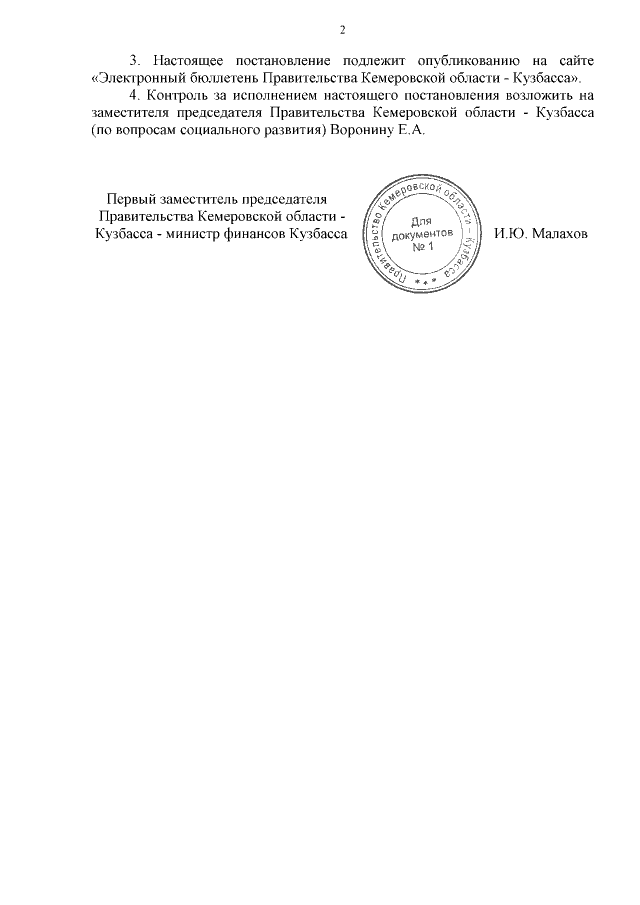 2

3. Настоящее постановление подлежит опубликованию на сайте «Электронный бюллетень Правительства Кемеровской области - Кузбасса».

4. Контроль за исполнением настоящего постановления возложить на заместителя председателя Правительства Кемеровской области - Кузбасса (по вопросам социального развития) Воронину Е.А.

Первый заместитель председателя Правительства Кемеровской области - Кузбасса - министр финансов Кузбасса

Правительство Кемеровской области - Кузбасса
Для документов
№ 1

И.Ю. Малахов